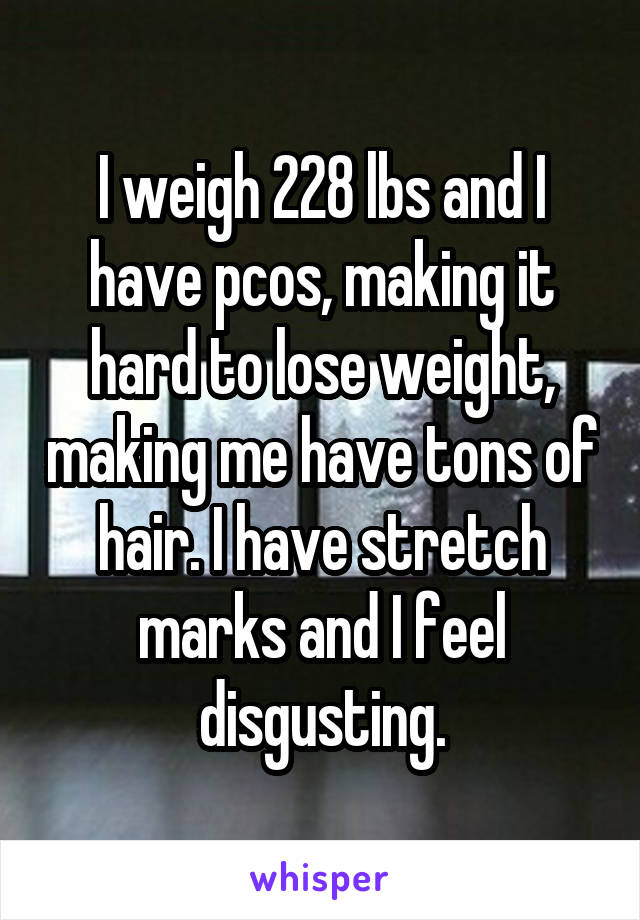 I weigh 228 lbs and I have pcos, making it hard to lose weight, making me have tons of hair. I have stretch marks and I feel disgusting.

whisper